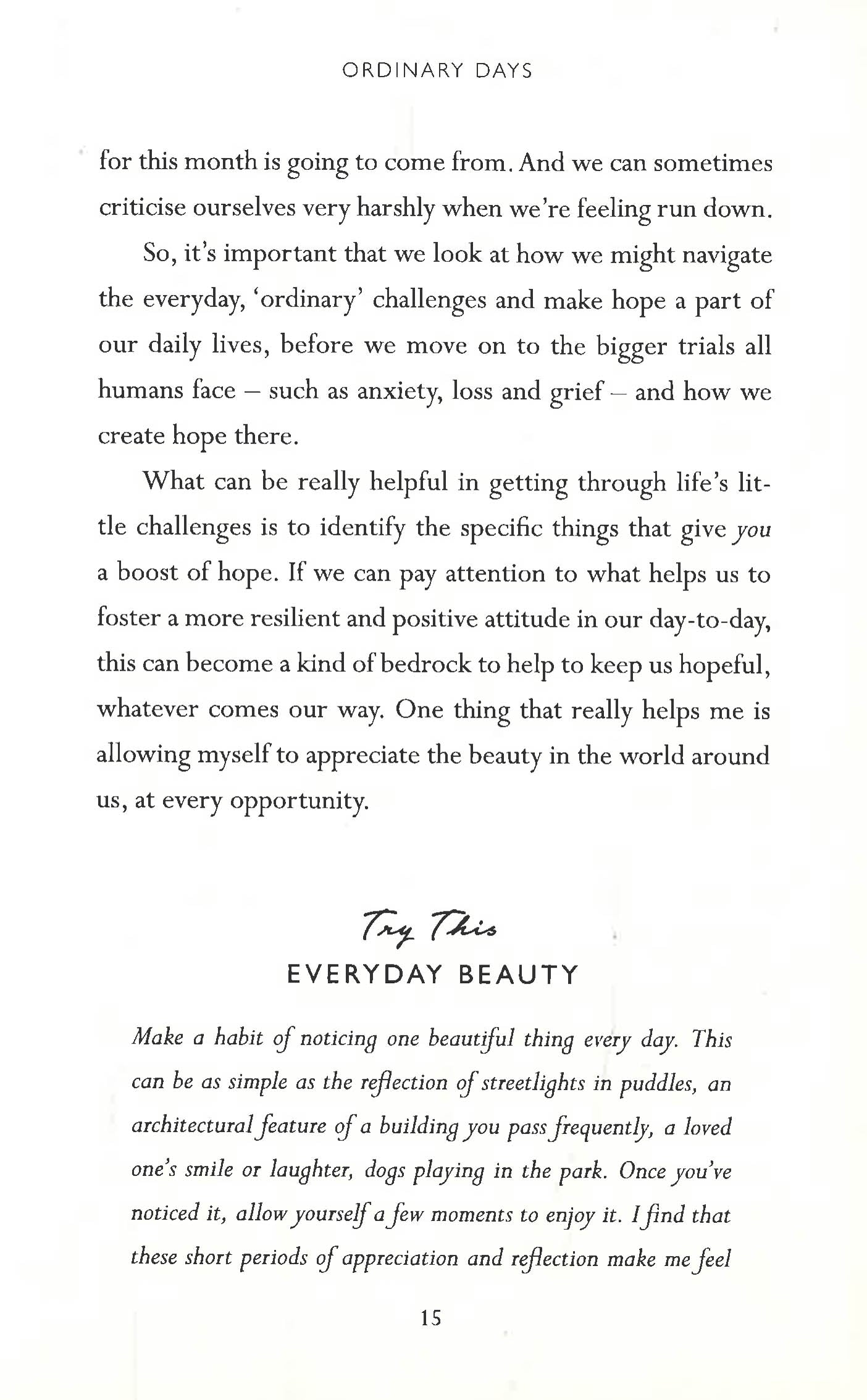 ORDINARY DAYS

for this month is going to come from. And we can sometimes criticise ourselves very harshly when we're feeling run down.

So, it's important that we look at how we might navigate the everyday, 'ordinary' challenges and make hope a part of our daily lives, before we move on to the bigger trials all humans face – such as anxiety, loss and grief – and how we create hope there.

What can be really helpful in getting through life's little challenges is to identify the specific things that give you a boost of hope. If we can pay attention to what helps us to foster a more resilient and positive attitude in our day-to-day, this can become a kind of bedrock to help to keep us hopeful, whatever comes our way. One thing that really helps me is allowing myself to appreciate the beauty in the world around us, at every opportunity.

Try This
EVERYDAY BEAUTY

Make a habit of noticing one beautiful thing every day. This can be as simple as the reflection of streetlights in puddles, an architectural feature of a building you pass frequently, a loved one's smile or laughter, dogs playing in the park. Once you've noticed it, allow yourself a few moments to enjoy it. I find that these short periods of appreciation and reflection make me feel

15